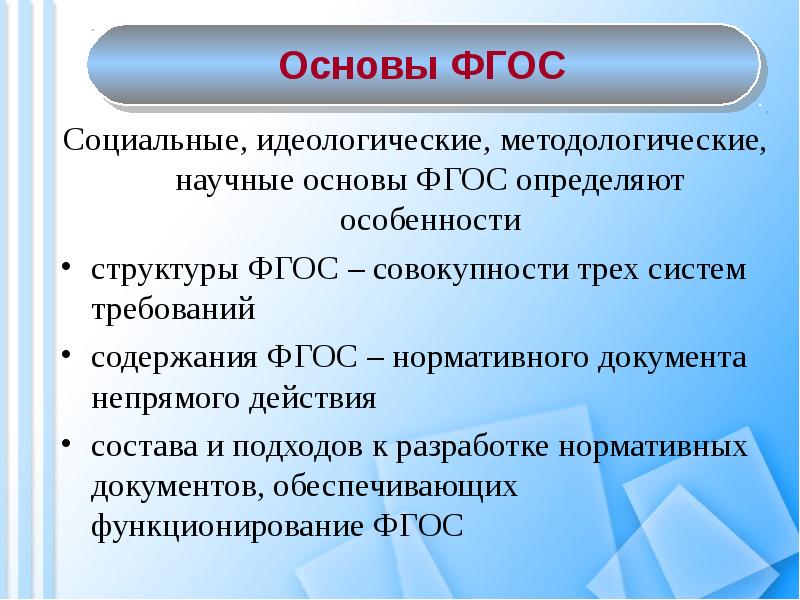 Основы ФГОС

Социальные, идеологические, методологические, научные основы ФГОС определяют особенности

• структуры ФГОС – совокупности трех систем требований
• содержания ФГОС – нормативного документа непрямого действия
• состава и подходов к разработке нормативных документов, обеспечивающих функционирование ФГОС